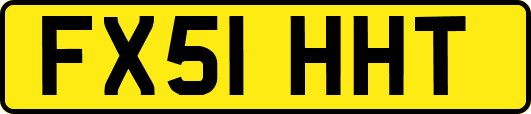 FX51 HHT